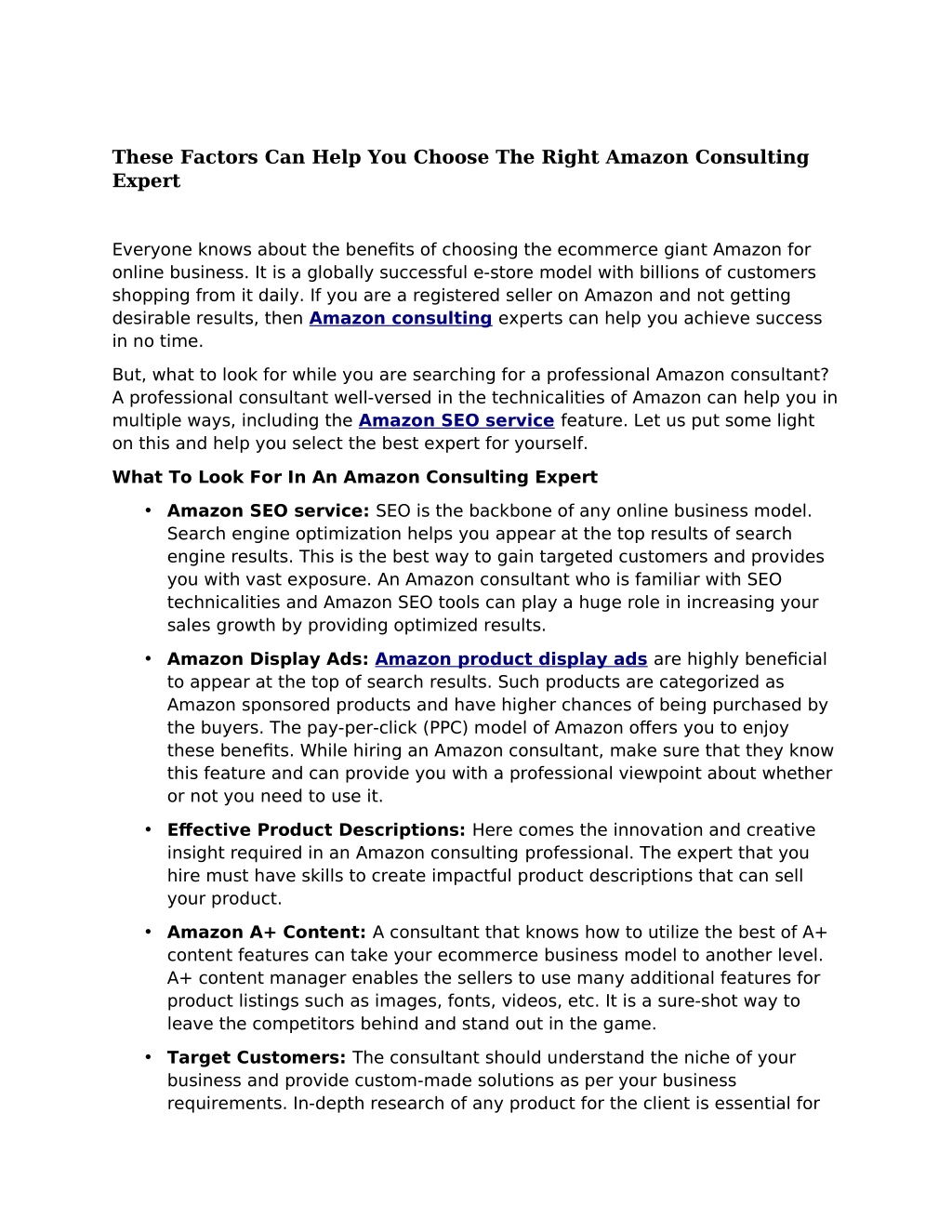 These Factors Can Help You Choose The Right Amazon Consulting Expert

Everyone knows about the benefits of choosing the ecommerce giant Amazon for online business. It is a globally successful e-store model with billions of customers shopping from it daily. If you are a registered seller on Amazon and not getting desirable results, then Amazon consulting experts can help you achieve success in no time.

But, what to look for while you are searching for a professional Amazon consultant? A professional consultant well-versed in the technicalities of Amazon can help you in multiple ways, including the Amazon SEO service feature. Let us put some light on this and help you select the best expert for yourself.

What To Look For In An Amazon Consulting Expert

• Amazon SEO service: SEO is the backbone of any online business model. Search engine optimization helps you appear at the top results of search engine results. This is the best way to gain targeted customers and provides you with vast exposure. An Amazon consultant who is familiar with SEO technicalities and Amazon SEO tools can play a huge role in increasing your sales growth by providing optimized results.

• Amazon Display Ads: Amazon product display ads are highly beneficial to appear at the top of search results. Such products are categorized as Amazon sponsored products and have higher chances of being purchased by the buyers. The pay-per-click (PPC) model of Amazon offers you to enjoy these benefits. While hiring an Amazon consultant, make sure that they know this feature and can provide you with a professional viewpoint about whether or not you need to use it.

• Effective Product Descriptions: Here comes the innovation and creative insight required in an Amazon consulting professional. The expert that you hire must have skills to create impactful product descriptions that can sell your product.

• Amazon A+ Content: A consultant that knows how to utilize the best of A+ content features can take your ecommerce business model to another level. A+ content manager enables the sellers to use many additional features for product listings such as images, fonts, videos, etc. It is a sure-shot way to leave the competitors behind and stand out in the game.

• Target Customers: The consultant should understand the niche of your business and provide custom-made solutions as per your business requirements. In-depth research of any product for the client is essential for